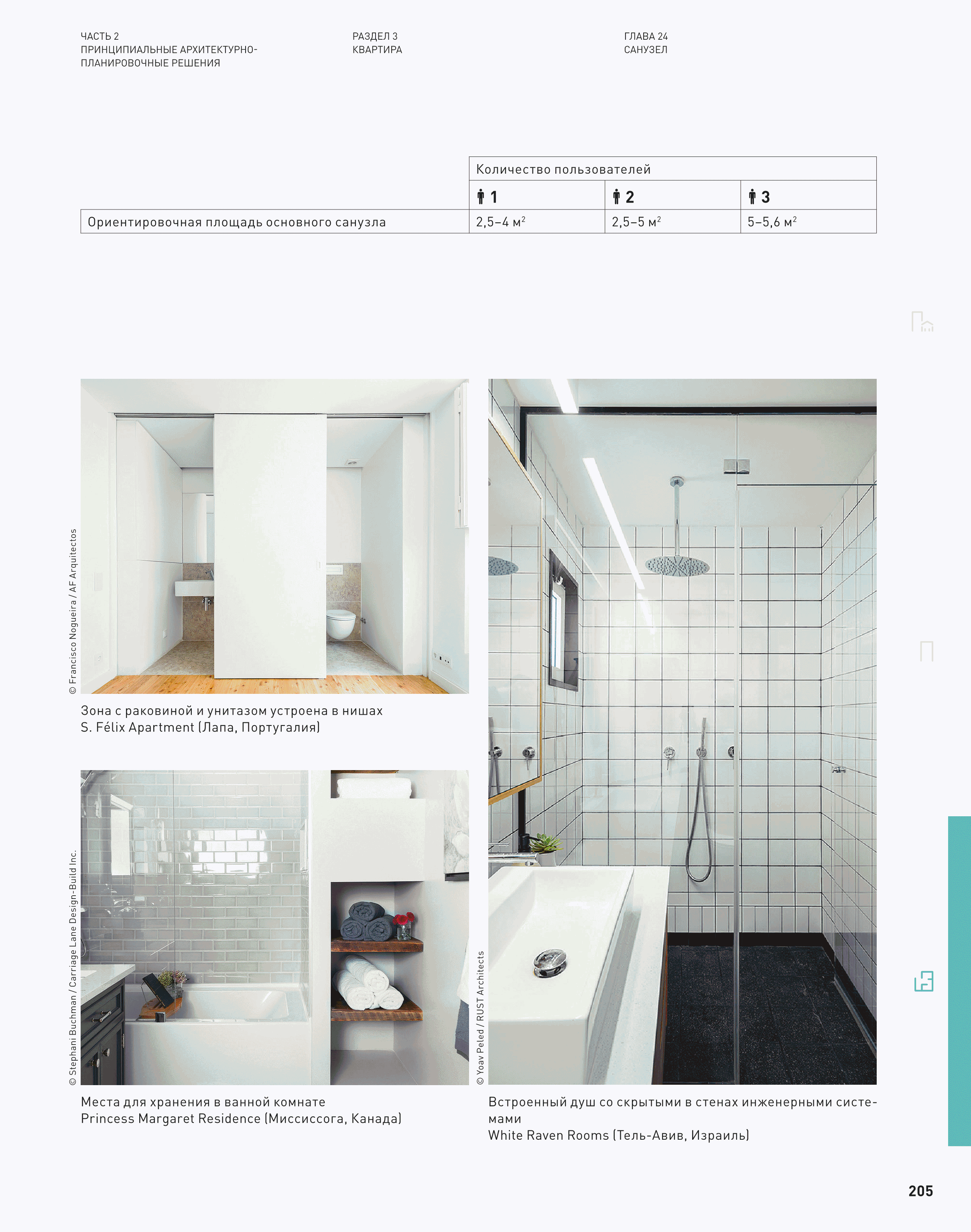 ЧАСТЬ 2
ПРИНЦИПИАЛЬНЫЕ АРХИТЕКТУРНО-ПЛАНИРОВОЧНЫЕ РЕШЕНИЯ

РАЗДЕЛ 3
КВАРТИРА

ГЛАВА 24
САНУЗЕЛ

|  | Количество пользователей |  |  |
|---|---|---|---|
|  | 1 | 2 | 3 |
| Ориентировочная площадь основного санузла | 2,5–4 $м^2$ | 2,5–5 $м^2$ | 5–5,6 $м^2$ |

© Francisco Nogueira / AF Arquitectos

Зона с раковиной и унитазом устроена в нишах
S. Félix Apartment (Лапа, Португалия)

© Stephani Buchman / Carriage Lane Design-Build Inc.

Места для хранения в ванной комнате
Princess Margaret Residence (Миссиссога, Канада)

© Yoav Peled / RUST Architects

Встроенный душ со скрытыми в стенах инженерными системами
White Raven Rooms (Тель-Авив, Израиль)

205